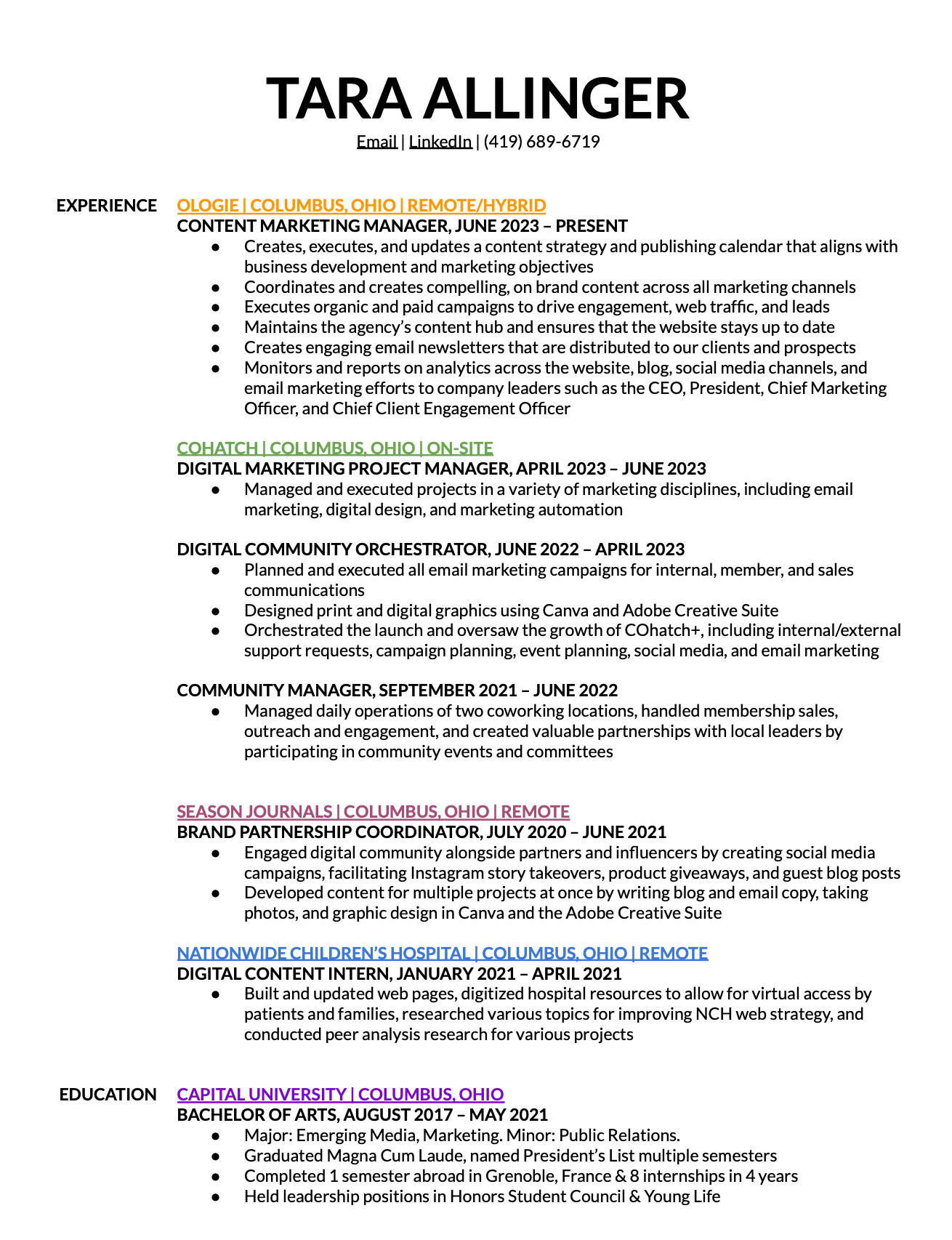 TARA ALLINGER

Email | LinkedIn | (419) 689-6719

EXPERIENCE

OLOGIE | COLUMBUS, OHIO | REMOTE/HYBRID
CONTENT MARKETING MANAGER, JUNE 2023 – PRESENT
● Creates, executes, and updates a content strategy and publishing calendar that aligns with business development and marketing objectives
● Coordinates and creates compelling, on brand content across all marketing channels
● Executes organic and paid campaigns to drive engagement, web traffic, and leads
● Maintains the agency's content hub and ensures that the website stays up to date
● Creates engaging email newsletters that are distributed to our clients and prospects
● Monitors and reports on analytics across the website, blog, social media channels, and email marketing efforts to company leaders such as the CEO, President, Chief Marketing Officer, and Chief Client Engagement Officer

COHATCH | COLUMBUS, OHIO | ON-SITE
DIGITAL MARKETING PROJECT MANAGER, APRIL 2023 – JUNE 2023
● Managed and executed projects in a variety of marketing disciplines, including email marketing, digital design, and marketing automation

DIGITAL COMMUNITY ORCHESTRATOR, JUNE 2022 – APRIL 2023
● Planned and executed all email marketing campaigns for internal, member, and sales communications
● Designed print and digital graphics using Canva and Adobe Creative Suite
● Orchestrated the launch and oversaw the growth of COhatch+, including internal/external support requests, campaign planning, event planning, social media, and email marketing

COMMUNITY MANAGER, SEPTEMBER 2021 – JUNE 2022
● Managed daily operations of two coworking locations, handled membership sales, outreach and engagement, and created valuable partnerships with local leaders by participating in community events and committees

SEASON JOURNALS | COLUMBUS, OHIO | REMOTE
BRAND PARTNERSHIP COORDINATOR, JULY 2020 – JUNE 2021
● Engaged digital community alongside partners and influencers by creating social media campaigns, facilitating Instagram story takeovers, product giveaways, and guest blog posts
● Developed content for multiple projects at once by writing blog and email copy, taking photos, and graphic design in Canva and the Adobe Creative Suite

NATIONWIDE CHILDREN'S HOSPITAL | COLUMBUS, OHIO | REMOTE
DIGITAL CONTENT INTERN, JANUARY 2021 – APRIL 2021
● Built and updated web pages, digitized hospital resources to allow for virtual access by patients and families, researched various topics for improving NCH web strategy, and conducted peer analysis research for various projects

EDUCATION

CAPITAL UNIVERSITY | COLUMBUS, OHIO
BACHELOR OF ARTS, AUGUST 2017 – MAY 2021
● Major: Emerging Media, Marketing. Minor: Public Relations.
● Graduated Magna Cum Laude, named President's List multiple semesters
● Completed 1 semester abroad in Grenoble, France & 8 internships in 4 years
● Held leadership positions in Honors Student Council & Young Life